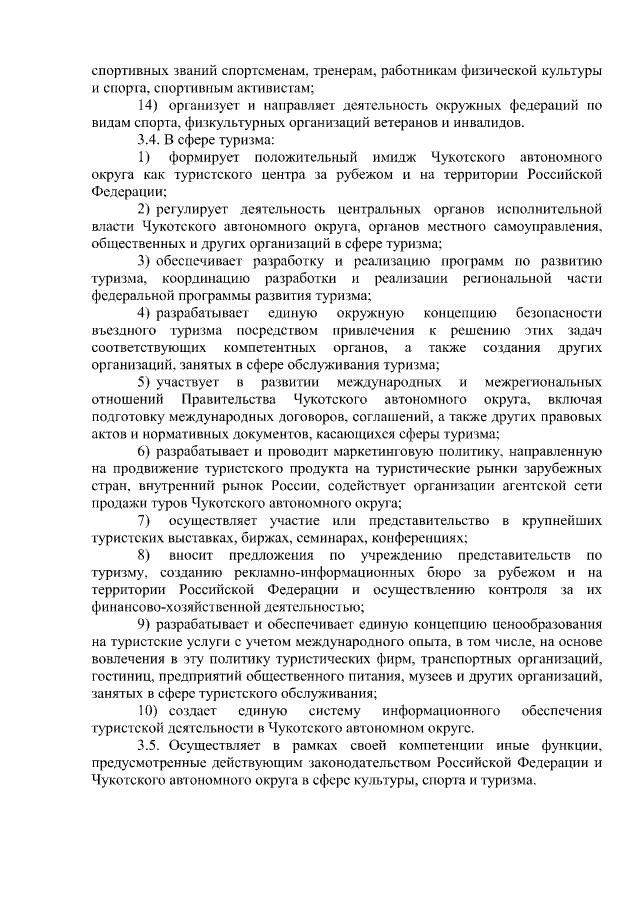 спортивных званий спортсменам, тренерам, работникам физической культуры и спорта, спортивным активистам;

14) организует и направляет деятельность окружных федераций по видам спорта, физкультурных организаций ветеранов и инвалидов.

3.4. В сфере туризма:

1) формирует положительный имидж Чукотского автономного округа как туристского центра за рубежом и на территории Российской Федерации;

2) регулирует деятельность центральных органов исполнительной власти Чукотского автономного округа, органов местного самоуправления, общественных и других организаций в сфере туризма;

3) обеспечивает разработку и реализацию программ по развитию туризма, координацию разработки и реализации региональной части федеральной программы развития туризма;

4) разрабатывает единую окружную концепцию безопасности въездного туризма посредством привлечения к решению этих задач соответствующих компетентных органов, а также создания других организаций, занятых в сфере обслуживания туризма;

5) участвует в развитии международных и межрегиональных отношений Правительства Чукотского автономного округа, включая подготовку международных договоров, соглашений, а также других правовых актов и нормативных документов, касающихся сферы туризма;

6) разрабатывает и проводит маркетинговую политику, направленную на продвижение туристского продукта на туристические рынки зарубежных стран, внутренний рынок России, содействует организации агентской сети продажи туров Чукотского автономного округа;

7) осуществляет участие или представительство в крупнейших туристских выставках, биржах, семинарах, конференциях;

8) вносит предложения по учреждению представительств по туризму, созданию рекламно-информационных бюро за рубежом и на территории Российской Федерации и осуществлению контроля за их финансово-хозяйственной деятельностью;

9) разрабатывает и обеспечивает единую концепцию ценообразования на туристские услуги с учетом международного опыта, в том числе, на основе вовлечения в эту политику туристических фирм, транспортных организаций, гостиниц, предприятий общественного питания, музеев и других организаций, занятых в сфере туристского обслуживания;

10) создает единую систему информационного обеспечения туристской деятельности в Чукотского автономном округе.

3.5. Осуществляет в рамках своей компетенции иные функции, предусмотренные действующим законодательством Российской Федерации и Чукотского автономного округа в сфере культуры, спорта и туризма.